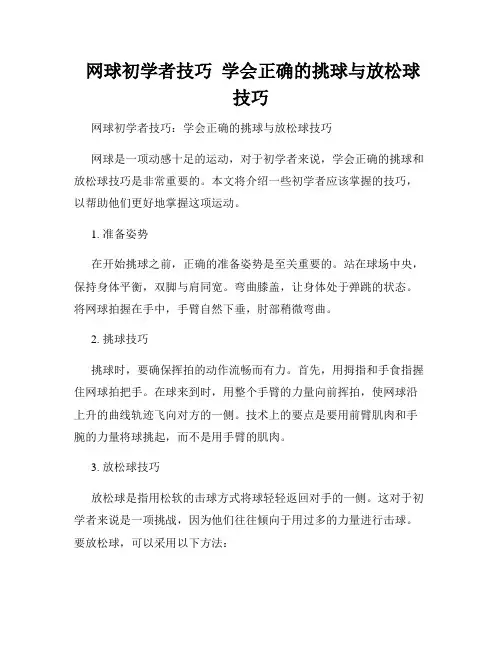 网球初学者技巧 学会正确的挑球与放松球技巧

网球初学者技巧：学会正确的挑球与放松球技巧

网球是一项动感十足的运动，对于初学者来说，学会正确的挑球和放松球技巧是非常重要的。本文将介绍一些初学者应该掌握的技巧，以帮助他们更好地掌握这项运动。

1. 准备姿势

在开始挑球之前，正确的准备姿势是至关重要的。站在球场中央，保持身体平衡，双脚与肩同宽。弯曲膝盖，让身体处于弹跳的状态。将网球拍握在手中，手臂自然下垂，肘部稍微弯曲。

2. 挑球技巧

挑球时，要确保挥拍的动作流畅而有力。首先，用拇指和手食指握住网球拍把手。在球来到时，用整个手臂的力量向前挥拍，使网球沿上升的曲线轨迹飞向对方的一侧。技术上的要点是要用前臂肌肉和手腕的力量将球挑起，而不是用手臂的肌肉。

3. 放松球技巧

放松球是指用松软的击球方式将球轻轻返回对手的一侧。这对于初学者来说是一项挑战，因为他们往往倾向于用过多的力量进行击球。要放松球，可以采用以下方法：